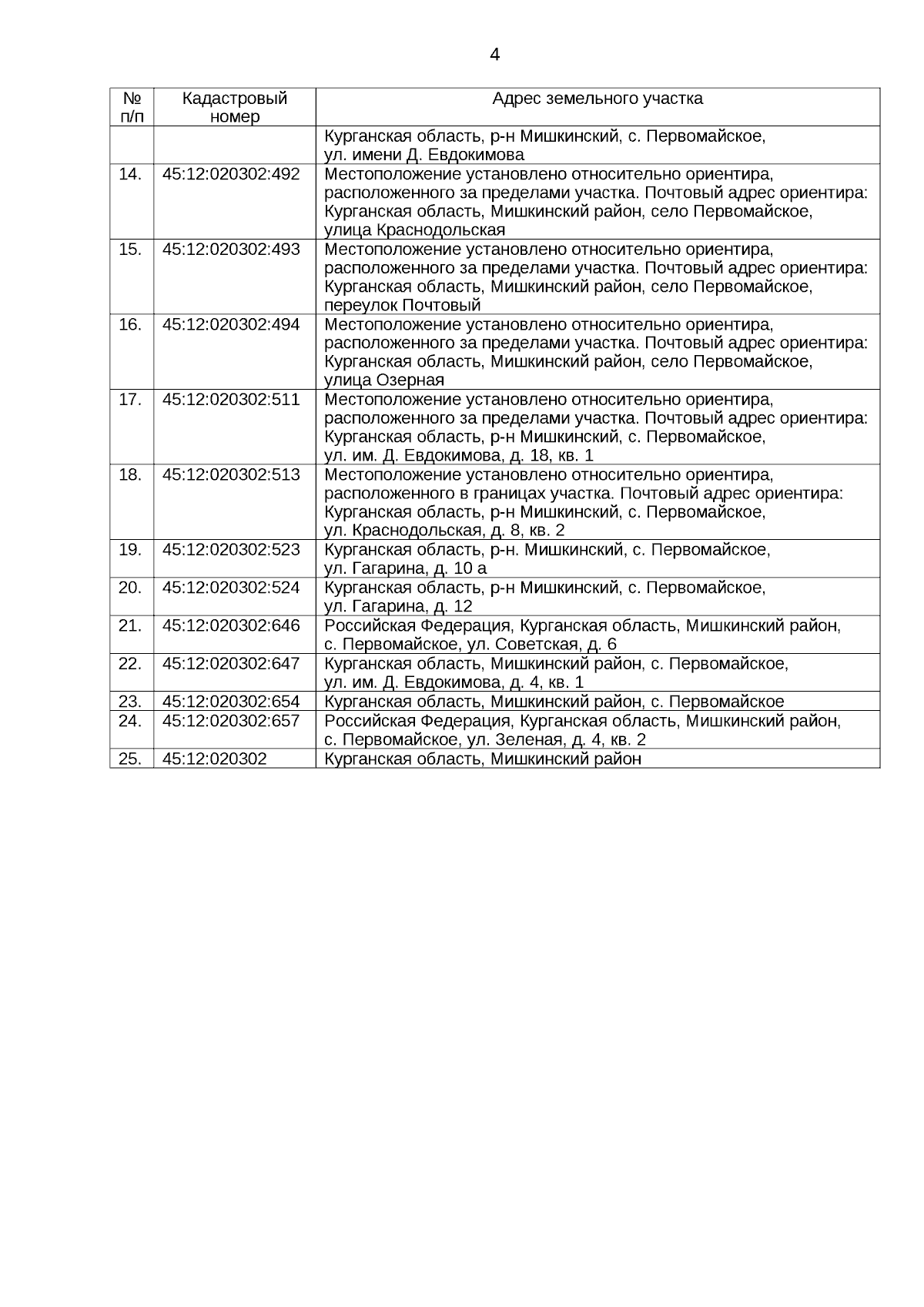 4

| № п/п | Кадастровый номер | Адрес земельного участка |
|---|---|---|
| | | Курганская область, р-н Мишкинский, с. Первомайское, ул. имени Д. Евдокимова |
| 14. | 45:12:020302:492 | Местоположение установлено относительно ориентира, расположенного за пределами участка. Почтовый адрес ориентира: Курганская область, Мишкинский район, село Первомайское, улица Краснодольская |
| 15. | 45:12:020302:493 | Местоположение установлено относительно ориентира, расположенного за пределами участка. Почтовый адрес ориентира: Курганская область, Мишкинский район, село Первомайское, переулок Почтовый |
| 16. | 45:12:020302:494 | Местоположение установлено относительно ориентира, расположенного за пределами участка. Почтовый адрес ориентира: Курганская область, Мишкинский район, село Первомайское, улица Озерная |
| 17. | 45:12:020302:511 | Местоположение установлено относительно ориентира, расположенного за пределами участка. Почтовый адрес ориентира: Курганская область, р-н Мишкинский, с. Первомайское, ул. им. Д. Евдокимова, д. 18, кв. 1 |
| 18. | 45:12:020302:513 | Местоположение установлено относительно ориентира, расположенного в границах участка. Почтовый адрес ориентира: Курганская область, р-н Мишкинский, с. Первомайское, ул. Краснодольская, д. 8, кв. 2 |
| 19. | 45:12:020302:523 | Курганская область, р-н. Мишкинский, с. Первомайское, ул. Гагарина, д. 10 а |
| 20. | 45:12:020302:524 | Курганская область, р-н Мишкинский, с. Первомайское, ул. Гагарина, д. 12 |
| 21. | 45:12:020302:646 | Российская Федерация, Курганская область, Мишкинский район, с. Первомайское, ул. Советская, д. 6 |
| 22. | 45:12:020302:647 | Курганская область, Мишкинский район, с. Первомайское, ул. им. Д. Евдокимова, д. 4, кв. 1 |
| 23. | 45:12:020302:654 | Курганская область, Мишкинский район, с. Первомайское |
| 24. | 45:12:020302:657 | Российская Федерация, Курганская область, Мишкинский район, с. Первомайское, ул. Зеленая, д. 4, кв. 2 |
| 25. | 45:12:020302 | Курганская область, Мишкинский район |